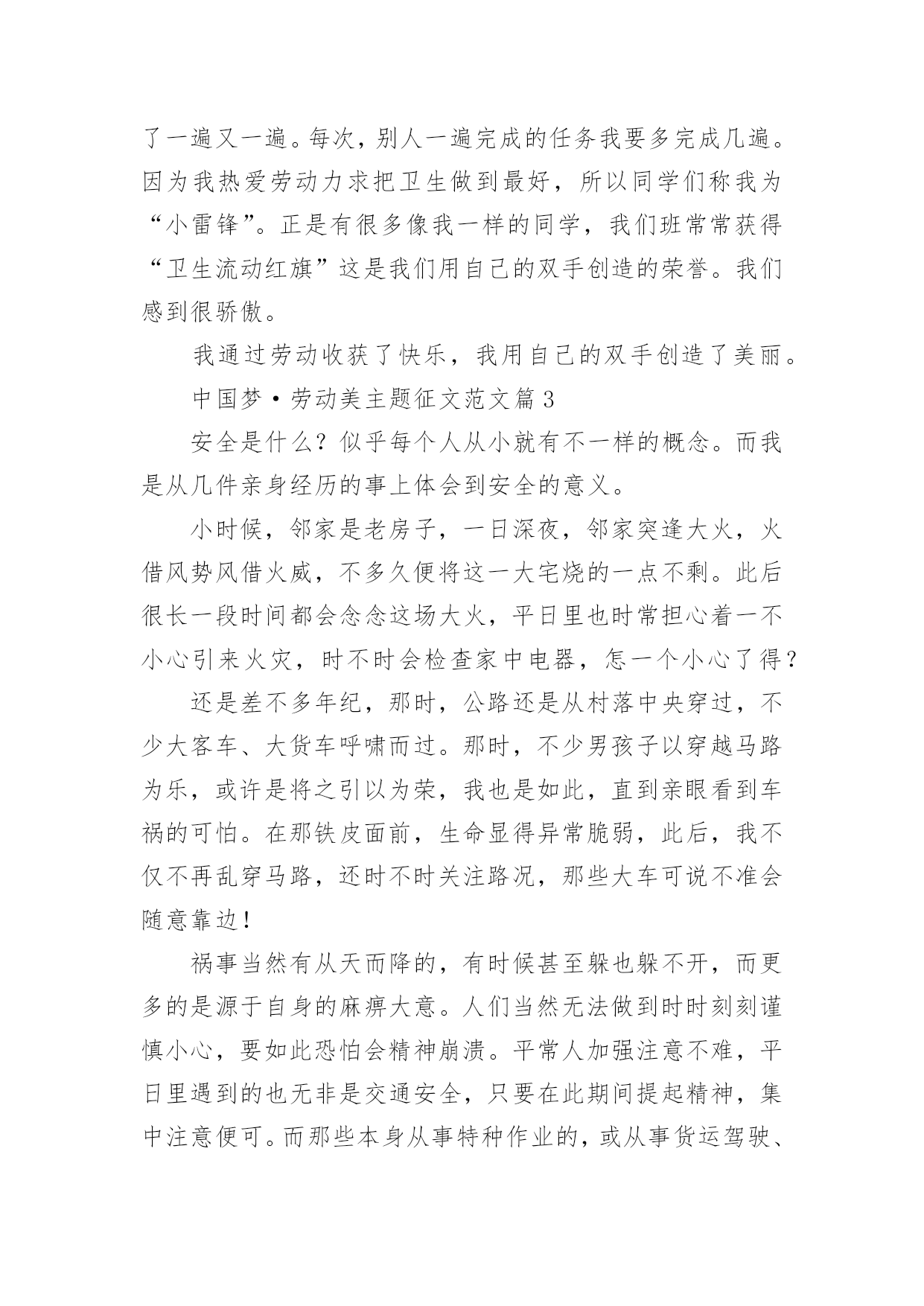 了一遍又一遍。每次，别人一遍完成的任务我要多完成几遍。因为我热爱劳动力求把卫生做到最好，所以同学们称我为“小雷锋”。正是有很多像我一样的同学，我们班常常获得“卫生流动红旗”这是我们用自己的双手创造的荣誉。我们感到很骄傲。

我通过劳动收获了快乐，我用自己的双手创造了美丽。

中国梦·劳动美主题征文范文篇3

安全是什么？似乎每个人从小就有不一样的概念。而我是从几件亲身经历的事上体会到安全的意义。

小时候，邻家是老房子，一日深夜，邻家突逢大火，火借风势风借火威，不多久便将这一大宅烧的一点不剩。此后很长一段时间都会念念这场大火，平日里也时常担心着一不小心引来火灾，时不时会检查家中电器，怎一个小心了得？

还是差不多年纪，那时，公路还是从村落中央穿过，不少大客车、大货车呼啸而过。那时，不少男孩子以穿越马路为乐，或许是将之引以为荣，我也是如此，直到亲眼看到车祸的可怕。在那铁皮面前，生命显得异常脆弱，此后，我不仅不再乱穿马路，还时不时关注路况，那些大车可说不准会随意靠边！

祸事当然有从天而降的，有时候甚至躲也躲不开，而更多的是源于自身的麻痹大意。人们当然无法做到时时刻刻谨慎小心，要如此恐怕会精神崩溃。平常人加强注意不难，平日里遇到的也无非是交通安全，只要在此期间提起精神，集中注意便可。而那些本身从事特种作业的，或从事货运驾驶、